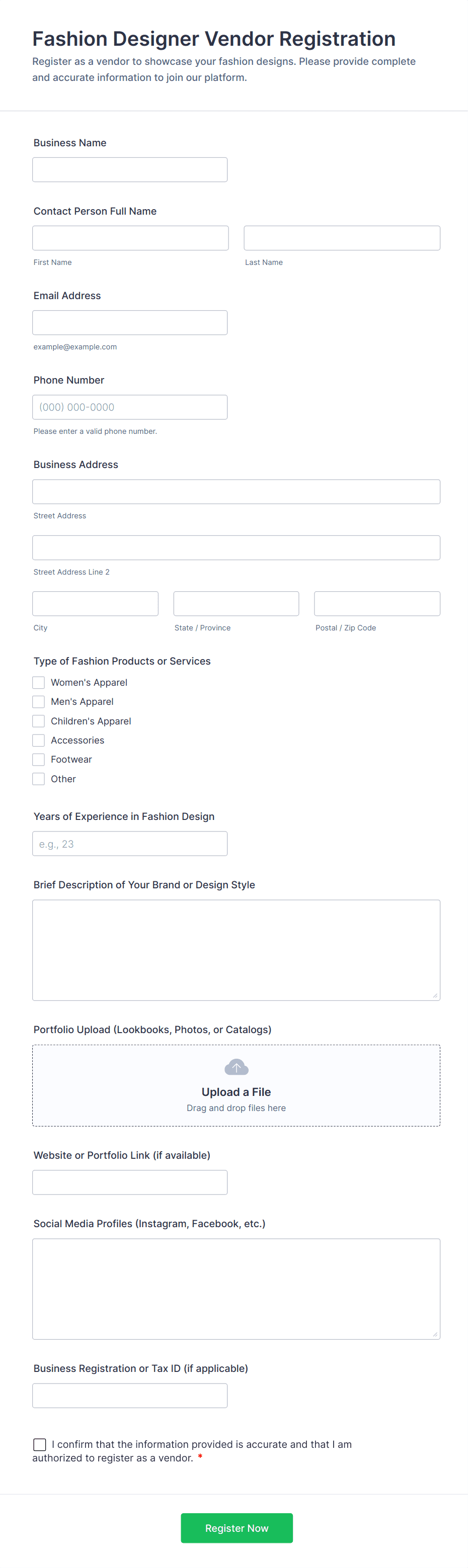 Fashion Designer Vendor Registration

Register as a vendor to showcase your fashion designs. Please provide complete and accurate information to join our platform.

Business Name

Contact Person Full Name

First Name

Last Name

Email Address

example@example.com

Phone Number

(000) 000-0000

Please enter a valid phone number.

Business Address

Street Address

Street Address Line 2

City

State / Province

Postal / Zip Code

Type of Fashion Products or Services

Women's Apparel

Men's Apparel

Children's Apparel

Accessories

Footwear

Other

Years of Experience in Fashion Design

e.g., 23

Brief Description of Your Brand or Design Style

Portfolio Upload (Lookbooks, Photos, or Catalogs)

Upload a File

Drag and drop files here

Website or Portfolio Link (if available)

Social Media Profiles (Instagram, Facebook, etc.)

Business Registration or Tax ID (if applicable)

I confirm that the information provided is accurate and that I am authorized to register as a vendor. *

Register Now